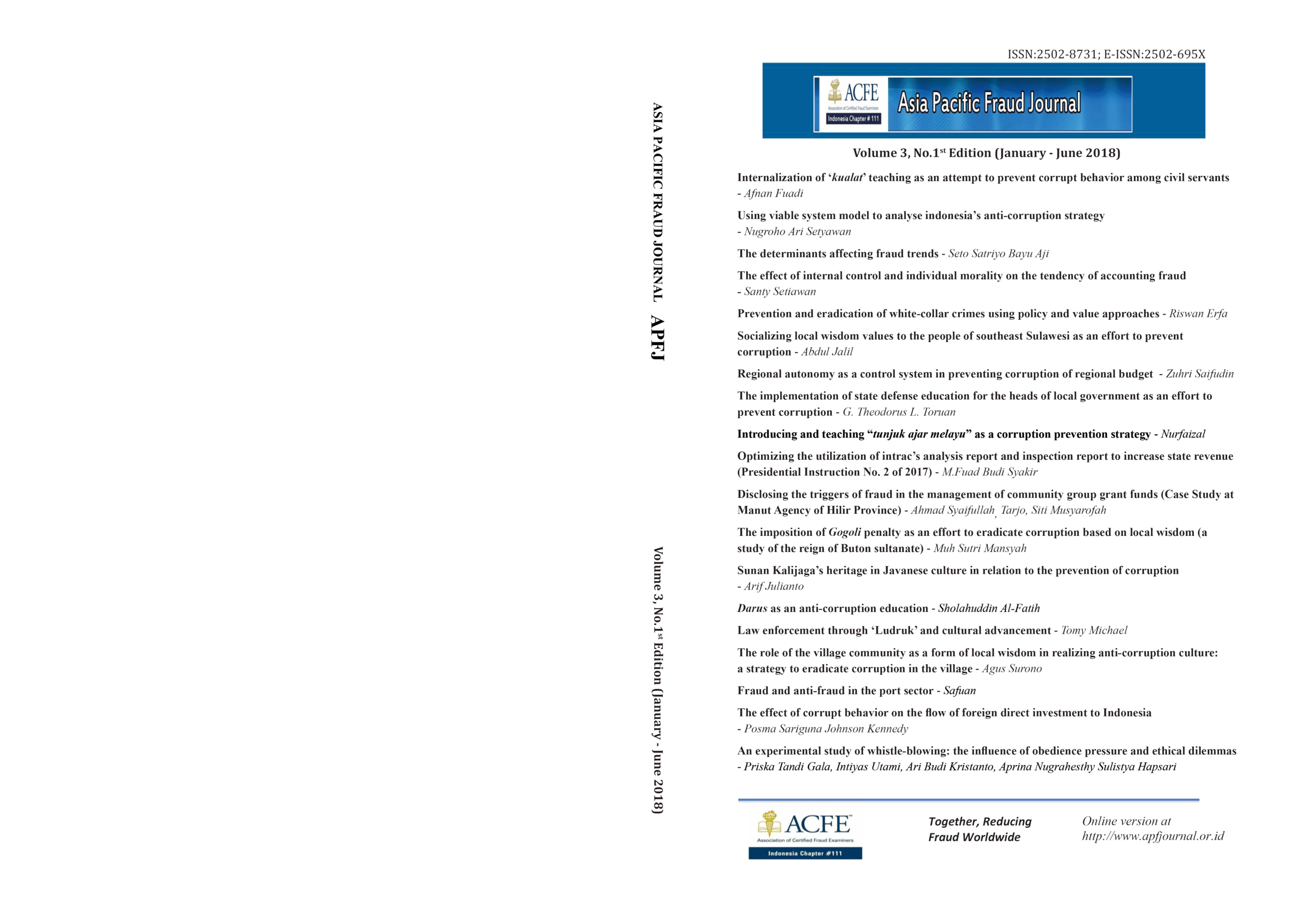 ASIA PACIFIC FRAUD JOURNAL APFJ

Volume 3, No.1$^{st}$ Edition (January - June 2018)

ISSN:2502-8731; E-ISSN:2502-695X

ACFE Association of Certified Fraud Examiners Indonesia Chapter # 111

Asia Pacific Fraud Journal

Volume 3, No.1$^{st}$ Edition (January - June 2018)

Internalization of 'kualat' teaching as an attempt to prevent corrupt behavior among civil servants - Afnan Fuadi

Using viable system model to analyse indonesia's anti-corruption strategy - Nugroho Ari Setyawan

The determinants affecting fraud trends - Seto Satriyo Bayu Aji

The effect of internal control and individual morality on the tendency of accounting fraud - Santy Setiawan

Prevention and eradication of white-collar crimes using policy and value approaches - Riswan Erfa

Socializing local wisdom values to the people of southeast Sulawesi as an effort to prevent corruption - Abdul Jalil

Regional autonomy as a control system in preventing corruption of regional budget - Zuhri Saifudin

The implementation of state defense education for the heads of local government as an effort to prevent corruption - G. Theodorus L. Toruan

Introducing and teaching "tunjuk ajar melayu" as a corruption prevention strategy - Nurfaizal

Optimizing the utilization of intrac's analysis report and inspection report to increase state revenue (Presidential Instruction No. 2 of 2017) - M.Fuad Budi Syakir

Disclosing the triggers of fraud in the management of community group grant funds (Case Study at Manut Agency of Hilir Province) - Ahmad Syaifullah, Tarjo, Siti Musyarofah

The imposition of Gogoli penalty as an effort to eradicate corruption based on local wisdom (a study of the reign of Buton sultanate) - Muh Sutri Mansyah

Sunan Kalijaga's heritage in Javanese culture in relation to the prevention of corruption - Arif Julianto

Darus as an anti-corruption education - Sholahuddin Al-Fatih

Law enforcement through 'Ludruk' and cultural advancement - Tomy Michael

The role of the village community as a form of local wisdom in realizing anti-corruption culture: a strategy to eradicate corruption in the village - Agus Surono

Fraud and anti-fraud in the port sector - Safuan

The effect of corrupt behavior on the flow of foreign direct investment to Indonesia - Posma Sariguna Johnson Kennedy

An experimental study of whistle-blowing: the influence of obedience pressure and ethical dilemmas - Priska Tandi Gala, Intiyas Utami, Ari Budi Kristanto, Aprina Nugrahesthy Sulistya Hapsari

ACFE Association of Certified Fraud Examiners Indonesia Chapter #111

Together, Reducing Fraud Worldwide

Online version at http://www.apfjournal.or.id